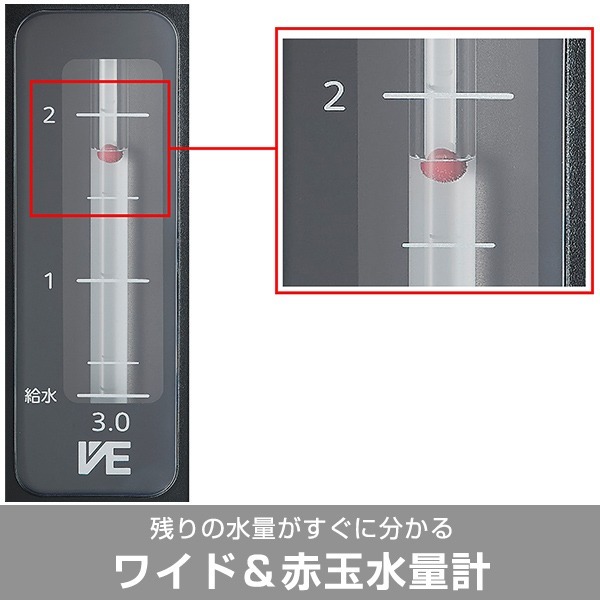 2

1

給水

3.0

VE

2

残りの水量がすぐに分かる

ワイド＆赤玉水量計